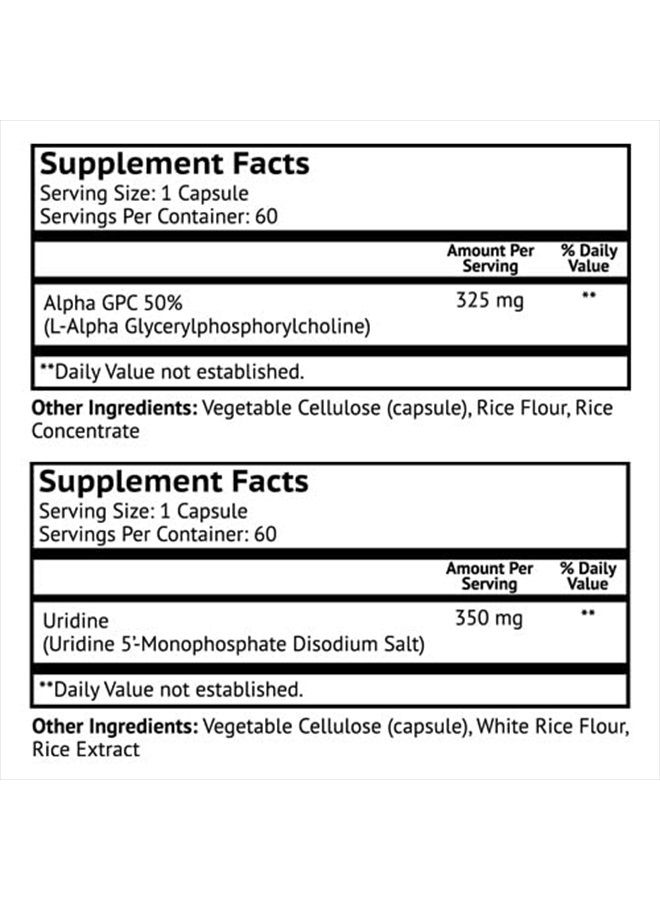 Supplement Facts
Serving Size: 1 Capsule
Servings Per Container: 60

|  | Amount Per Serving | % Daily Value |
|---|---|---|
| Alpha GPC 50% (L-Alpha Glycerylphosphorylcholine) | 325 mg | ** |

**Daily Value not established.

Other Ingredients: Vegetable Cellulose (capsule), Rice Flour, Rice Concentrate

Supplement Facts
Serving Size: 1 Capsule
Servings Per Container: 60

|  | Amount Per Serving | % Daily Value |
|---|---|---|
| Uridine (Uridine 5'-Monophosphate Disodium Salt) | 350 mg | ** |

**Daily Value not established.

Other Ingredients: Vegetable Cellulose (capsule), White Rice Flour, Rice Extract